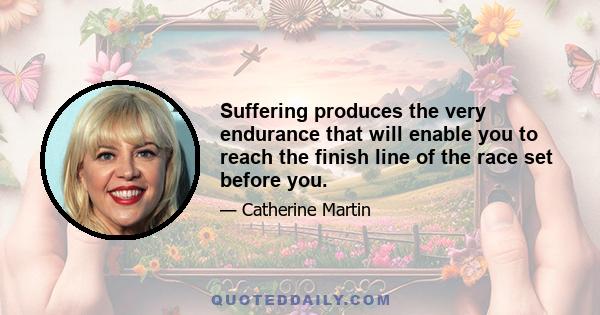 Suffering produces the very endurance that will enable you to reach the finish line of the race set before you.

— Catherine Martin

QUOTEDDAILY.COM